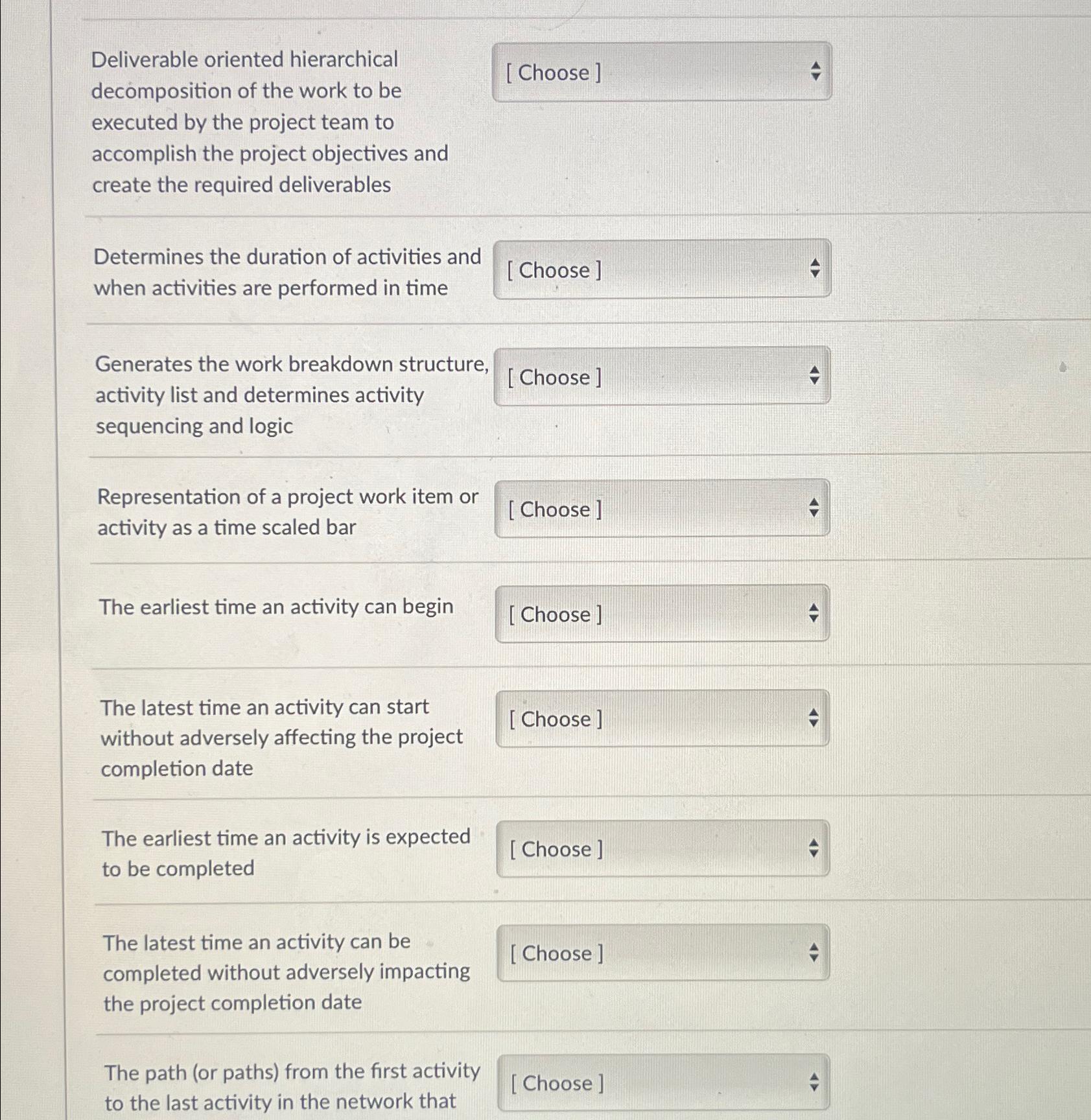 Deliverable oriented hierarchical decomposition of the work to be executed by the project team to accomplish the project objectives and create the required deliverables

[ Choose ]

Determines the duration of activities and when activities are performed in time

[ Choose ]

Generates the work breakdown structure, activity list and determines activity sequencing and logic

[ Choose ]

Representation of a project work item or activity as a time scaled bar

[ Choose ]

The earliest time an activity can begin

[ Choose ]

The latest time an activity can start without adversely affecting the project completion date

[ Choose ]

The earliest time an activity is expected to be completed

[ Choose ]

The latest time an activity can be completed without adversely impacting the project completion date

[ Choose ]

The path (or paths) from the first activity to the last activity in the network that

[ Choose ]